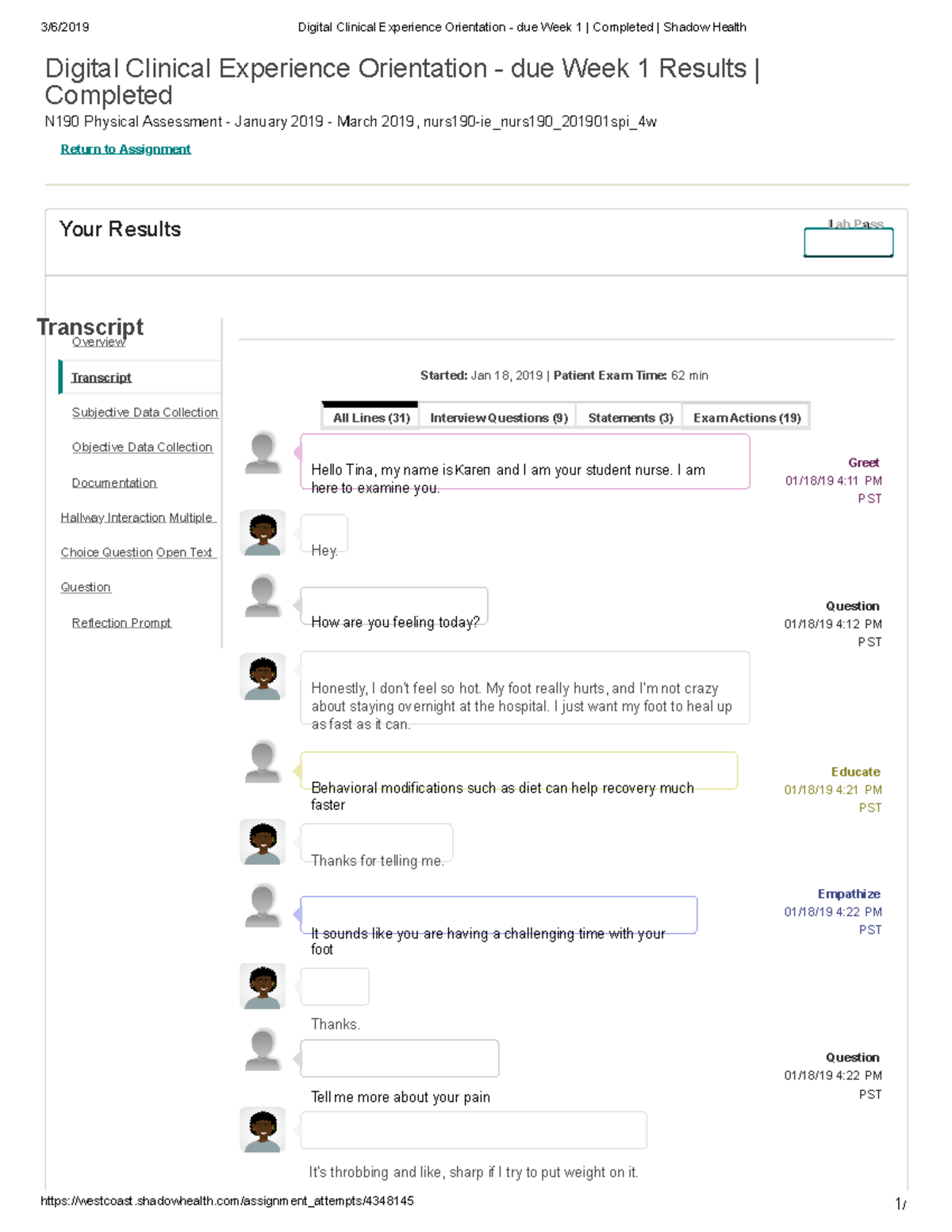 3/6/2019 Digital Clinical Experience Orientation - due Week 1 | Completed | Shadow Health

Digital Clinical Experience Orientation - due Week 1 Results | Completed

N190 Physical Assessment - January 2019 - March 2019, nurs190-ie_nurs190_201901spi_4w

Return to Assignment

Your Results

Lab Pass

Transcript

Overview

Transcript

Subjective Data Collection

Objective Data Collection

Documentation

Hallway Interaction Multiple Choice Question Open Text Question

Reflection Prompt

Started: Jan 18, 2019 | Patient Exam Time: 62 min

All Lines (31) Interview Questions (9) Statements (3) Exam Actions (19)

Hello Tina, my name is Karen and I am your student nurse. I am here to examine you.

Greet
01/18/19 4:11 PM PST

Hey.

How are you feeling today?

Question
01/18/19 4:12 PM PST

Honestly, I don't feel so hot. My foot really hurts, and I'm not crazy about staying overnight at the hospital. I just want my foot to heal up as fast as it can.

Behavioral modifications such as diet can help recovery much faster

Educate
01/18/19 4:21 PM PST

Thanks for telling me.

It sounds like you are having a challenging time with your foot

Empathize
01/18/19 4:22 PM PST

Thanks.

Tell me more about your pain

Question
01/18/19 4:22 PM PST

It's throbbing and like, sharp if I try to put weight on it.

https://westcoast.shadowhealth.com/assignment_attempts/4348145 1/